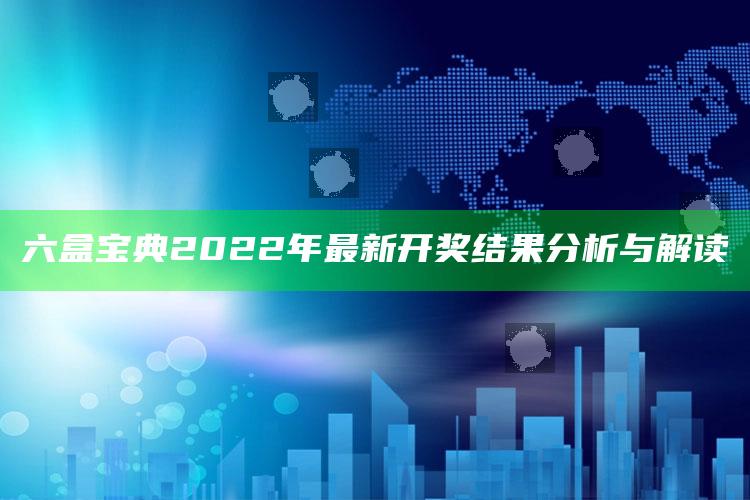 六盒宝典2022年最新开奖结果分析与解读